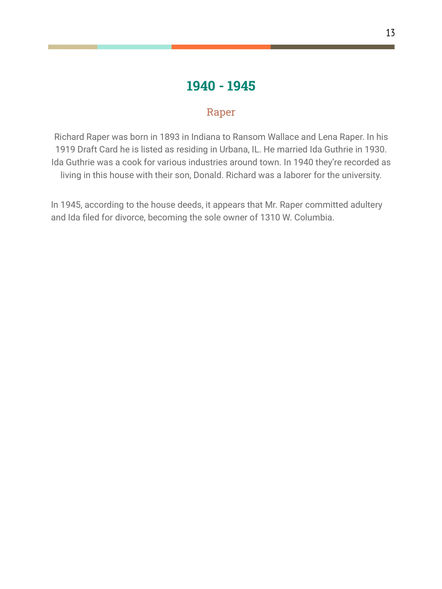 13

1940 - 1945

Raper

Richard Raper was born in 1893 in Indiana to Ransom Wallace and Lena Raper. In his 1919 Draft Card he is listed as residing in Urbana, IL. He married Ida Guthrie in 1930. Ida Guthrie was a cook for various industries around town. In 1940 they're recorded as living in this house with their son, Donald. Richard was a laborer for the university.

In 1945, according to the house deeds, it appears that Mr. Raper committed adultery and Ida filed for divorce, becoming the sole owner of 1310 W. Columbia.